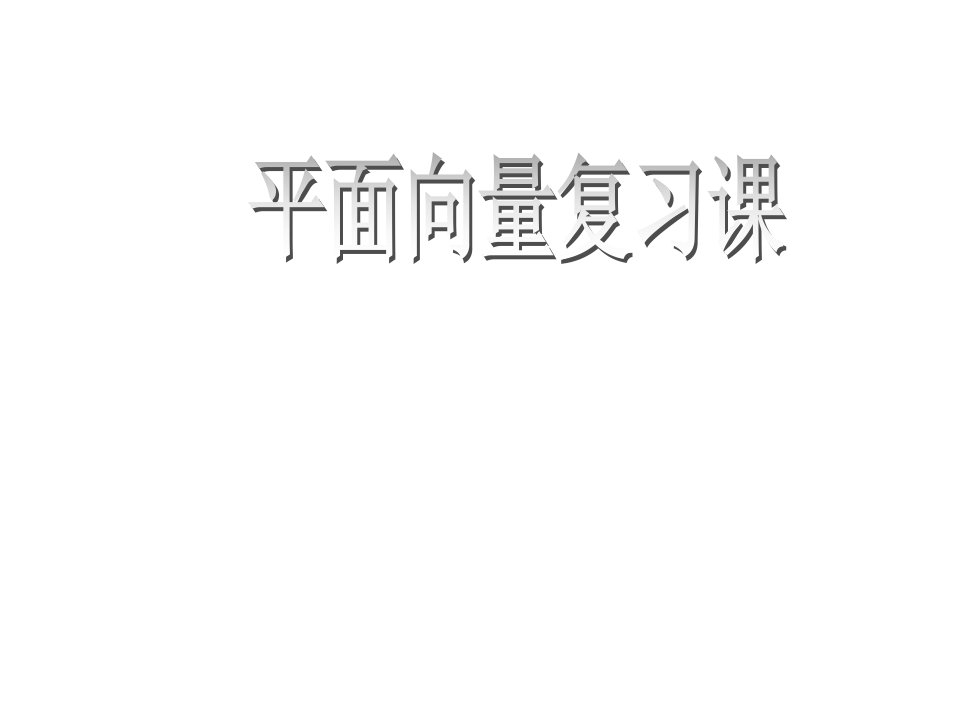 平面向量复习课